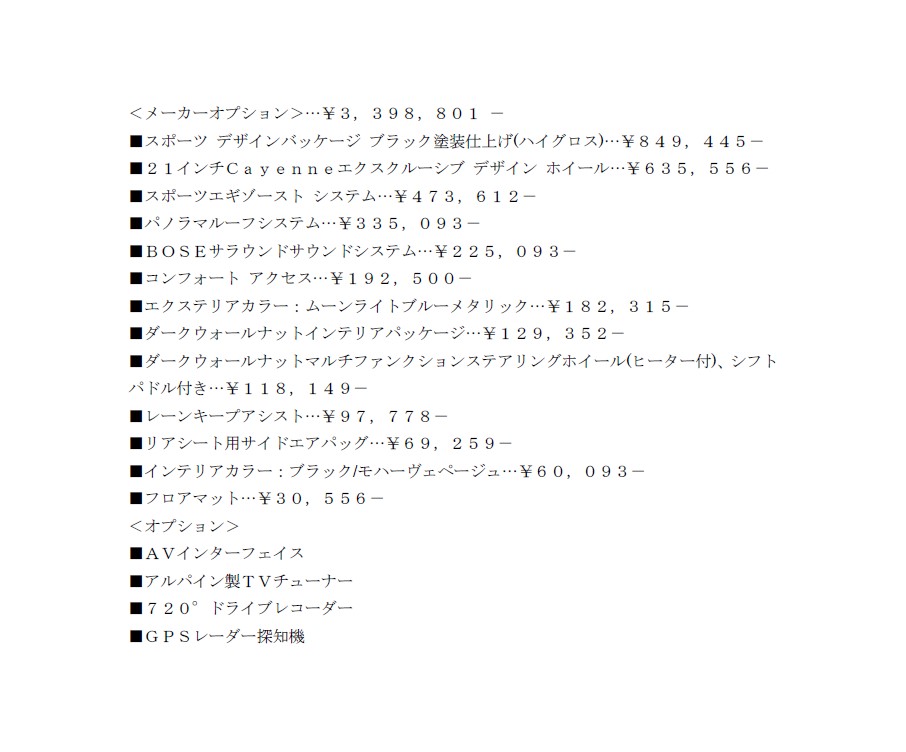 ＜メーカーオプション＞…￥３，３９８，８０１ －
■スポーツ デザインパッケージ ブラック塗装仕上げ(ハイグロス)…￥８４９，４４５－
■２１インチＣａｙｅｎｎｅエクスクルーシブ デザイン ホイール…￥６３５，５５６－
■スポーツエギゾースト システム…￥４７３，６１２－
■パノラマルーフシステム…￥３３５，０９３－
■ＢＯＳＥサラウンドサウンドシステム…￥２２５，０９３－
■コンフォート アクセス…￥１９２，５００－
■エクステリアカラー：ムーンライトブルーメタリック…￥１８２，３１５－
■ダークウォールナットインテリアパッケージ…￥１２９，３５２－
■ダークウォールナットマルチファンクションステアリングホイール(ヒーター付)、シフトパドル付き…￥１１８，１４９－
■レーンキープアシスト…￥９７，７７８－
■リアシート用サイドエアバッグ…￥６９，２５９－
■インテリアカラー：ブラック/モハーヴェベージュ…￥６０，０９３－
■フロアマット…￥３０，５５６－
＜オプション＞
■ＡＶインターフェイス
■アルパイン製ＴＶチューナー
■７２０° ドライブレコーダー
■ＧＰＳレーダー探知機